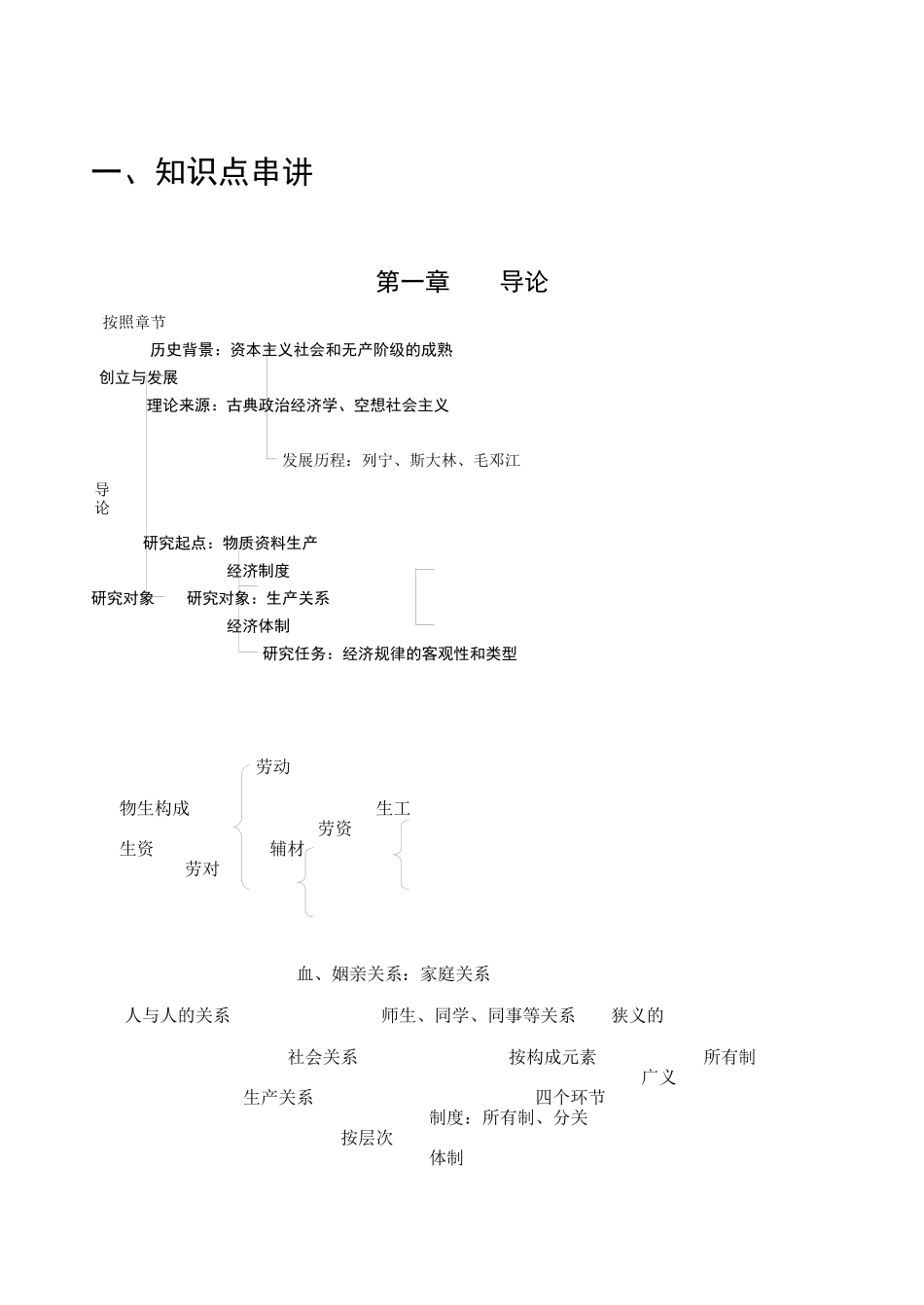 一、知识点串讲

第一章 导论

按照章节

历史背景：资本主义社会和无产阶级的成熟

创立与发展

理论来源：古典政治经济学、空想社会主义

发展历程：列宁、斯大林、毛邓江

导论

研究起点：物质资料生产

经济制度

研究对象 研究对象：生产关系

经济体制

研究任务：经济规律的客观性和类型

劳动

物生构成 生工

劳资

生资 辅材

劳对

血、姻亲关系：家庭关系

人与人的关系 师生、同学、同事等关系 狭义的

社会关系 按构成元素 所有制

广义

生产关系 四个环节

制度：所有制、分关

按层次

体制